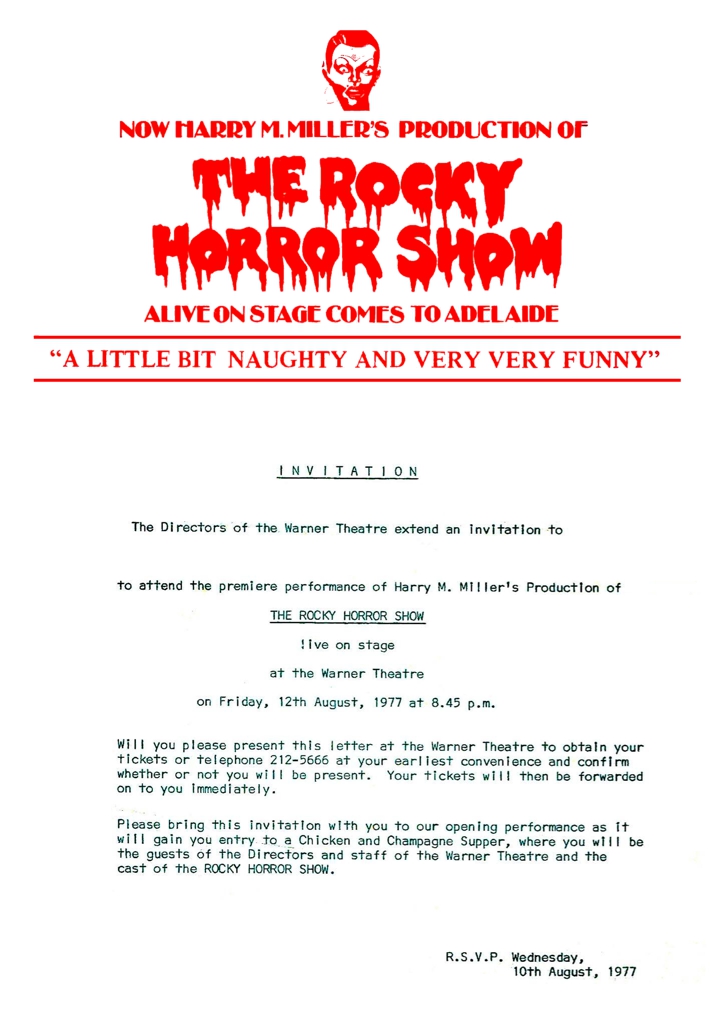 NOW HARRY M. MILLER'S PRODUCTION OF

THE ROCKY HORROR SHOW

ALIVE ON STAGE COMES TO ADELAIDE

"A LITTLE BIT NAUGHTY AND VERY VERY FUNNY"

INVITATION

The Directors of the Warner Theatre extend an invitation to

to attend the premiere performance of Harry M. Miller's Production of

THE ROCKY HORROR SHOW

live on stage

at the Warner Theatre

on Friday, 12th August, 1977 at 8.45 p.m.

Will you please present this letter at the Warner Theatre to obtain your tickets or telephone 212-5666 at your earliest convenience and confirm whether or not you will be present. Your tickets will then be forwarded on to you immediately.

Please bring this invitation with you to our opening performance as it will gain you entry to a Chicken and Champagne Supper, where you will be the guests of the Directors and staff of the Warner Theatre and the cast of the ROCKY HORROR SHOW.

R.S.V.P. Wednesday, 10th August, 1977